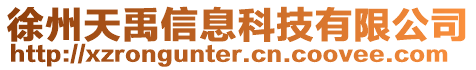 徐州天禹信息科技有限公司
http://xzrongunter.cn.coovee.com